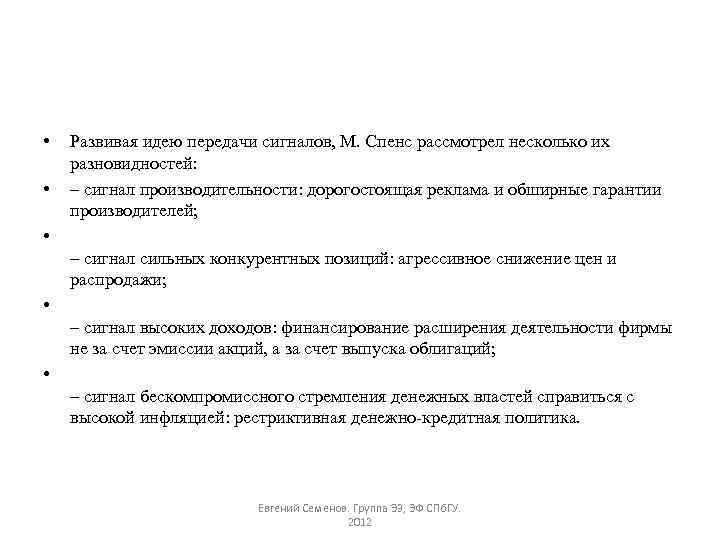 • Развивая идею передачи сигналов, М. Спенс рассмотрел несколько их разновидностей:

• – сигнал производительности: дорогостоящая реклама и обширные гарантии производителей;

•

– сигнал сильных конкурентных позиций: агрессивное снижение цен и распродажи;

•

– сигнал высоких доходов: финансирование расширения деятельности фирмы не за счет эмиссии акций, а за счет выпуска облигаций;

•

– сигнал бескомпромиссного стремления денежных властей справиться с высокой инфляцией: рестриктивная денежно-кредитная политика.

Евгений Семенов. Группа Э9, ЭФ СПбГУ. 2012